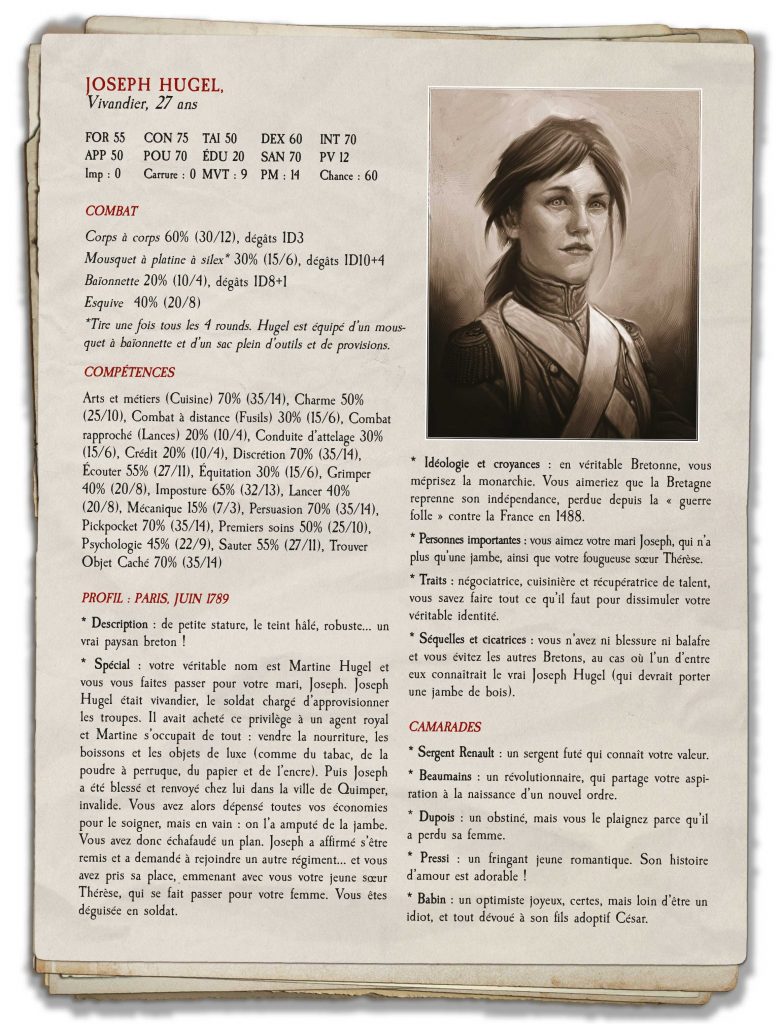 JOSEPH HUGEL,
Vivandier, 27 ans

FOR 55 CON 75 TAI 50 DEX 60 INT 70
APP 50 POU 70 ÉDU 20 SAN 70 PV 12
Imp : 0 Carrure : 0 MVT : 9 PM : 14 Chance : 60

COMBAT

Corps à corps 60% (30/12), dégâts 1D3
Mousquet à platine à silex* 30% (15/6), dégâts 1D10+4
Baïonnette 20% (10/4), dégâts 1D8+1
Esquive 40% (20/8)
*Tire une fois tous les 4 rounds. Hugel est équipé d'un mousquet à baïonnette et d'un sac plein d'outils et de provisions.

COMPÉTENCES

Arts et métiers (Cuisine) 70% (35/14), Charme 50% (25/10), Combat à distance (Fusils) 30% (15/6), Combat rapproché (Lances) 20% (10/4), Conduite d'attelage 30% (15/6), Crédit 20% (10/4), Discrétion 70% (35/14), Écouter 55% (27/11), Équitation 30% (15/6), Grimper 40% (20/8), Imposture 65% (32/13), Lancer 40% (20/8), Mécanique 15% (7/3), Persuasion 70% (35/14), Pickpocket 70% (35/14), Premiers soins 50% (25/10), Psychologie 45% (22/9), Sauter 55% (27/11), Trouver Objet Caché 70% (35/14)

PROFIL : PARIS, JUIN 1789

* Description : de petite stature, le teint hâlé, robuste... un vrai paysan breton !

* Spécial : votre véritable nom est Martine Hugel et vous vous faites passer pour votre mari, Joseph. Joseph Hugel était vivandier, le soldat chargé d'approvisionner les troupes. Il avait acheté ce privilège à un agent royal et Martine s'occupait de tout : vendre la nourriture, les boissons et les objets de luxe (comme du tabac, de la poudre à perruque, du papier et de l'encre). Puis Joseph a été blessé et renvoyé chez lui dans la ville de Quimper, invalide. Vous avez alors dépensé toutes vos économies pour le soigner, mais en vain : on l'a amputé de la jambe. Vous avez donc échafaudé un plan. Joseph a affirmé s'être remis et a demandé à rejoindre un autre régiment... et vous avez pris sa place, emmenant avec vous votre jeune sœur Thérèse, qui se fait passer pour votre femme. Vous êtes déguisée en soldat.

* Idéologie et croyances : en véritable Bretonne, vous méprisez la monarchie. Vous aimeriez que la Bretagne reprenne son indépendance, perdue depuis la « guerre folle » contre la France en 1488.

* Personnes importantes : vous aimez votre mari Joseph, qui n'a plus qu'une jambe, ainsi que votre fougueuse sœur Thérèse.

* Traits : négociatrice, cuisinière et récupératrice de talent, vous savez faire tout ce qu'il faut pour dissimuler votre véritable identité.

* Séquelles et cicatrices : vous n'avez ni blessure ni balafre et vous évitez les autres Bretons, au cas où l'un d'entre eux connaîtrait le vrai Joseph Hugel (qui devrait porter une jambe de bois).

CAMARADES

* Sergent Renault : un sergent futé qui connaît votre valeur.

* Beaumains : un révolutionnaire, qui partage votre aspiration à la naissance d'un nouvel ordre.

* Dupois : un obstiné, mais vous le plaignez parce qu'il a perdu sa femme.

* Pressi : un fringant jeune romantique. Son histoire d'amour est adorable !

* Babin : un optimiste joyeux, certes, mais loin d'être un idiot, et tout dévoué à son fils adoptif César.